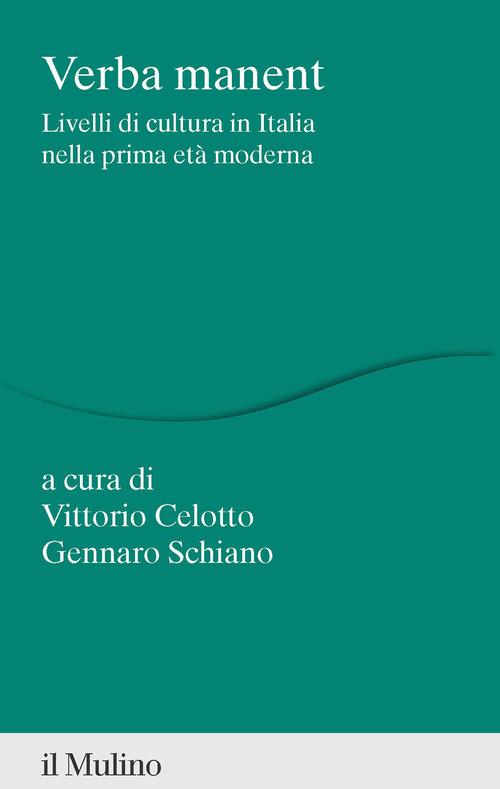 Verba manent

Livelli di cultura in Italia nella prima età moderna

a cura di
Vittorio Celotto
Gennaro Schiano

il Mulino